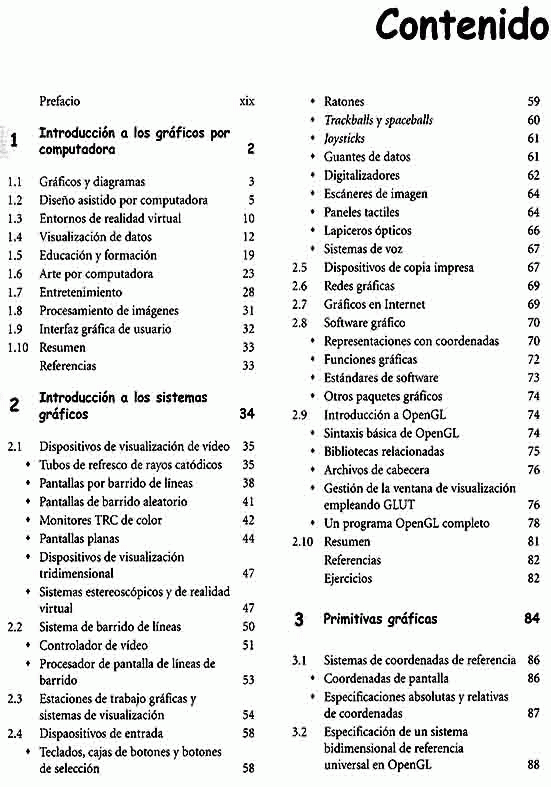 Contenido

Prefacio xix

1 Introducción a los gráficos por computadora 2

1.1 Gráficos y diagramas 3
1.2 Diseño asistido por computadora 5
1.3 Entornos de realidad virtual 10
1.4 Visualización de datos 12
1.5 Educación y formación 19
1.6 Arte por computadora 23
1.7 Entretenimiento 28
1.8 Procesamiento de imágenes 31
1.9 Interfaz gráfica de usuario 32
1.10 Resumen 33
Referencias 33

2 Introducción a los sistemas gráficos 34

2.1 Dispositivos de visualización de vídeo 35
• Tubos de refresco de rayos catódicos 35
• Pantallas por barrido de líneas 38
• Pantallas de barrido aleatorio 41
• Monitores TRC de color 42
• Pantallas planas 44
• Dispositivos de visualización tridimensional 47
• Sistemas estereoscópicos y de realidad virtual 47
2.2 Sistema de barrido de líneas 50
• Controlador de vídeo 51
• Procesador de pantalla de líneas de barrido 53
2.3 Estaciones de trabajo gráficas y sistemas de visualización 54
2.4 Dispaositivos de entrada 58
• Teclados, cajas de botones y botones de selección 58
• Ratones 59
• Trackballs y spaceballs 60
• Joysticks 61
• Guantes de datos 61
• Digitalizadores 62
• Escáneres de imagen 64
• Paneles tactiles 64
• Lapiceros ópticos 66
• Sistemas de voz 67
2.5 Dispositivos de copia impresa 67
2.6 Redes gráficas 69
2.7 Gráficos en Internet 69
2.8 Software gráfico 70
• Representaciones con coordenadas 70
• Funciones gráficas 72
• Estándares de software 73
• Otros paquetes gráficos 74
2.9 Introducción a OpenGL 74
• Sintaxis básica de OpenGL 74
• Bibliotecas relacionadas 75
• Archivos de cabecera 76
• Gestión de la ventana de visualización empleando GLUT 76
• Un programa OpenGL completo 78
2.10 Resumen 81
Referencias 82
Ejercicios 82

3 Primitivas gráficas 84

3.1 Sistemas de coordenadas de referencia 86
• Coordenadas de pantalla 86
• Especificaciones absolutas y relativas de coordenadas 87
3.2 Especificación de un sistema bidimensional de referencia universal en OpenGL 88